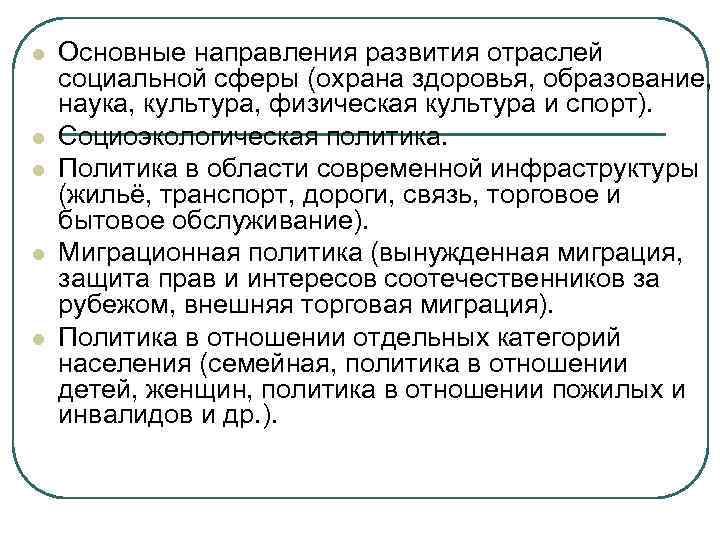 Основные направления развития отраслей социальной сферы (охрана здоровья, образование, наука, культура, физическая культура и спорт).

Социоэкологическая политика.

Политика в области современной инфраструктуры (жильё, транспорт, дороги, связь, торговое и бытовое обслуживание).

Миграционная политика (вынужденная миграция, защита прав и интересов соотечественников за рубежом, внешняя торговая миграция).

Политика в отношении отдельных категорий населения (семейная, политика в отношении детей, женщин, политика в отношении пожилых и инвалидов и др.).